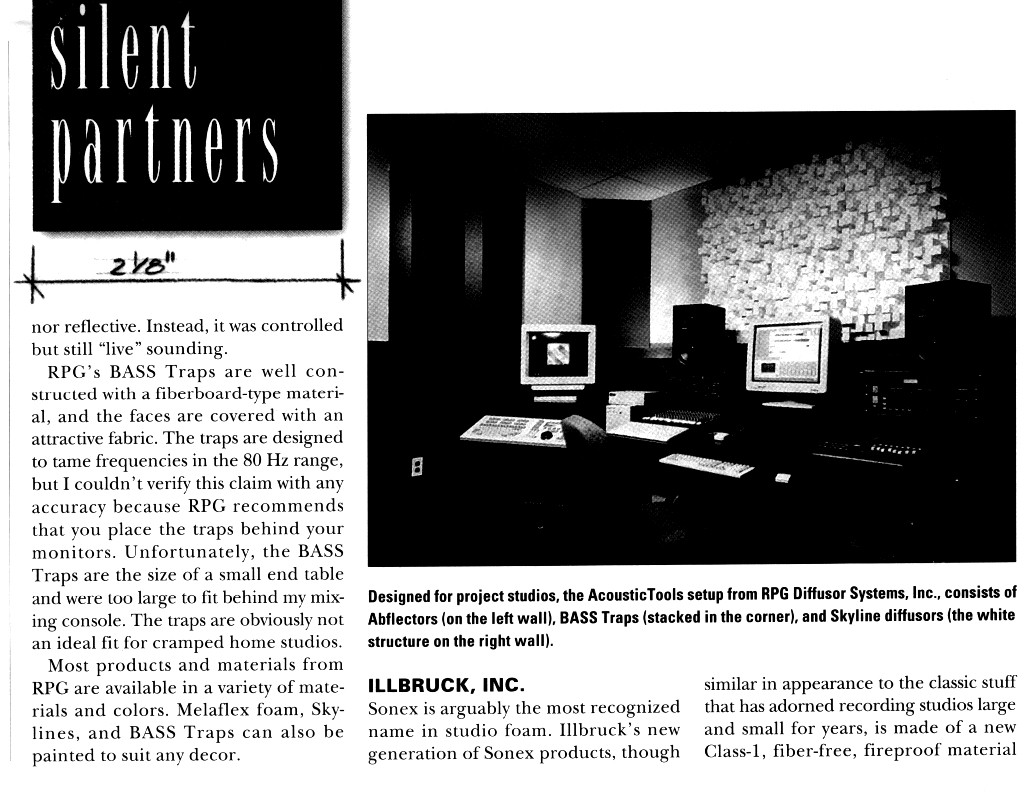 silent partners

2 1/8"

nor reflective. Instead, it was controlled but still "live" sounding.

RPG's BASS Traps are well constructed with a fiberboard-type material, and the faces are covered with an attractive fabric. The traps are designed to tame frequencies in the 80 Hz range, but I couldn't verify this claim with any accuracy because RPG recommends that you place the traps behind your monitors. Unfortunately, the BASS Traps are the size of a small end table and were too large to fit behind my mixing console. The traps are obviously not an ideal fit for cramped home studios.

Most products and materials from RPG are available in a variety of materials and colors. Melaflex foam, Skylines, and BASS Traps can also be painted to suit any decor.

Designed for project studios, the AcousticTools setup from RPG Diffusor Systems, Inc., consists of Abflectors (on the left wall), BASS Traps (stacked in the corner), and Skyline diffusors (the white structure on the right wall).

ILLBRUCK, INC.

Sonex is arguably the most recognized name in studio foam. Illbruck's new generation of Sonex products, though similar in appearance to the classic stuff that has adorned recording studios large and small for years, is made of a new Class-1, fiber-free, fireproof material